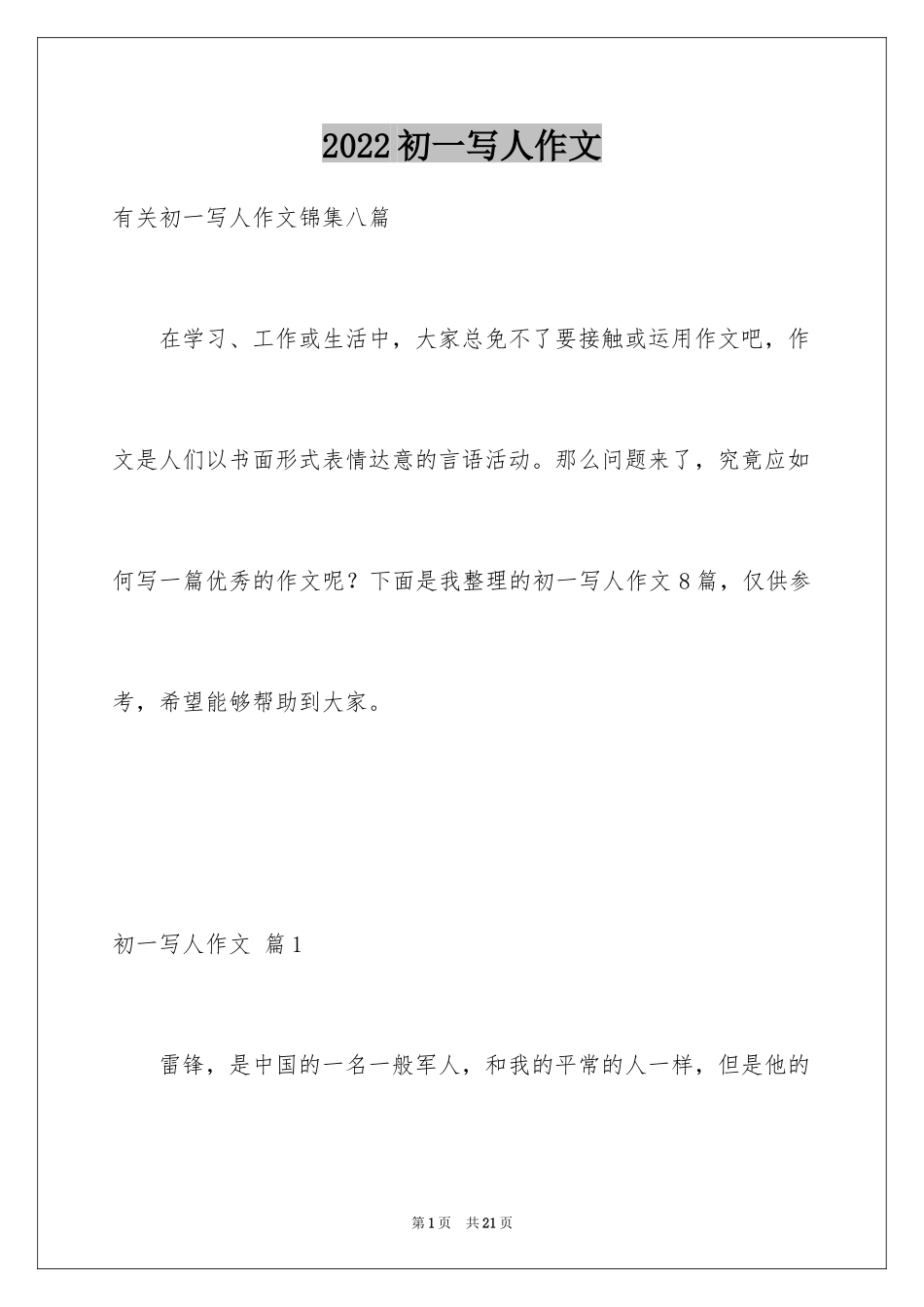 2022初一写人作文

有关初一写人作文锦集八篇

在学习、工作或生活中，大家总免不了要接触或运用作文吧，作文是人们以书面形式表情达意的言语活动。那么问题来了，究竟应如何写一篇优秀的作文呢？下面是我整理的初一写人作文8篇，仅供参考，希望能够帮助到大家。

初一写人作文 篇1

雷锋，是中国的一名一般军人，和我的平常的人一样，但是他的

第1页 共21页